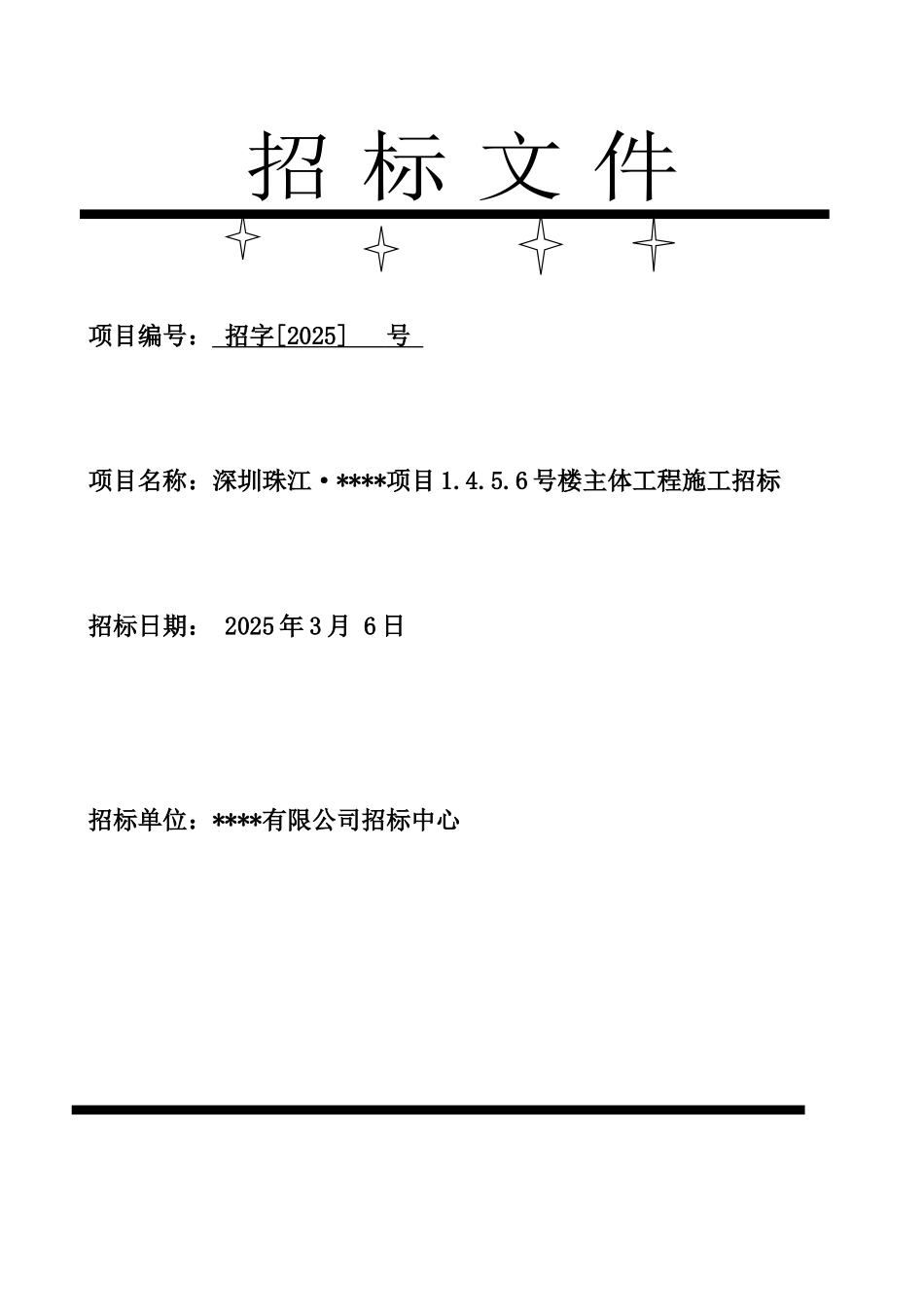 招 标 文 件

项目编号： 招字[2025]  号

项目名称：深圳珠江·****项目1.4.5.6号楼主体工程施工招标

招标日期： 2025年3月 6日

招标单位：****有限公司招标中心